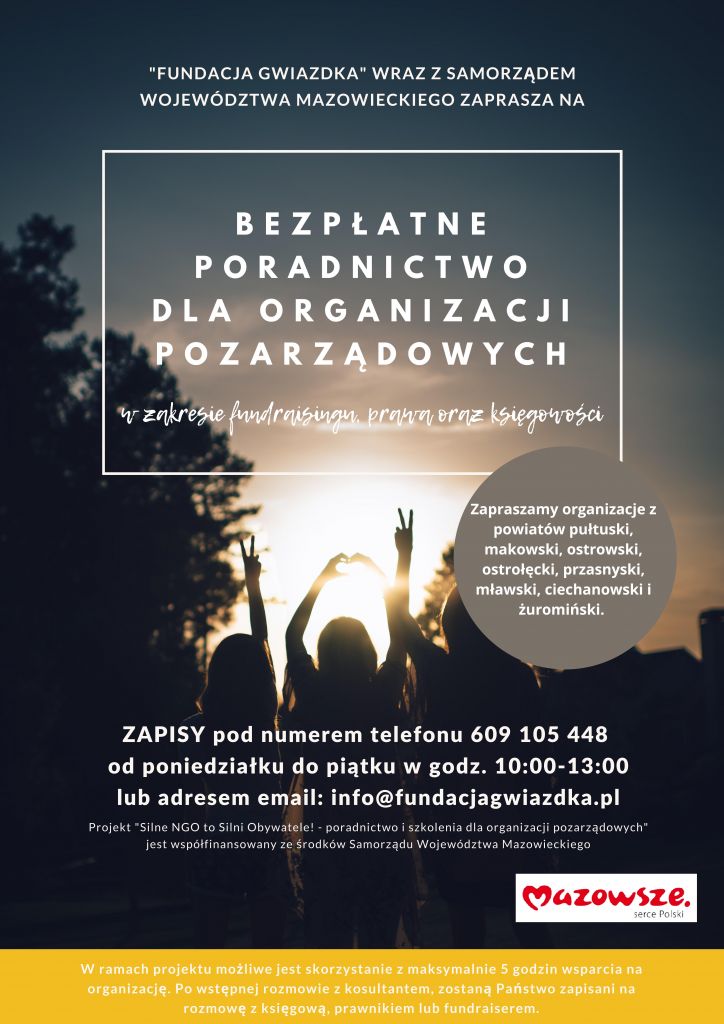 "FUNDACJA GWIAZDKA" WRAZ Z SAMORZĄDEM WOJEWÓDZTWA MAZOWIECKIEGO ZAPRASZA NA

BEZPŁATNE PORADNICTWO DLA ORGANIZACJI POZARZĄDOWYCH

w zakresie fundraisingu, prawa oraz księgowości

Zapraszamy organizacje z powiatów pułtuski, makowski, ostrowski, ostrołęcki, przasnyski, mławski, ciechanowski i żuromiński.

ZAPISY pod numerem telefonu 609 105 448
od poniedziałku do piątku w godz. 10:00-13:00
lub adresem email: info@fundacjagwiazdka.pl

Projekt "Silne NGO to Silni Obywatele! - poradnictwo i szkolenia dla organizacji pozarządowych" jest współfinansowany ze środków Samorządu Województwa Mazowieckiego

Mazowsze.
serce Polski

W ramach projektu możliwe jest skorzystanie z maksymalnie 5 godzin wsparcia na organizację. Po wstępnej rozmowie z kosultantem, zostaną Państwo zapisani na rozmowę z księgową, prawnikiem lub fundraiserem.